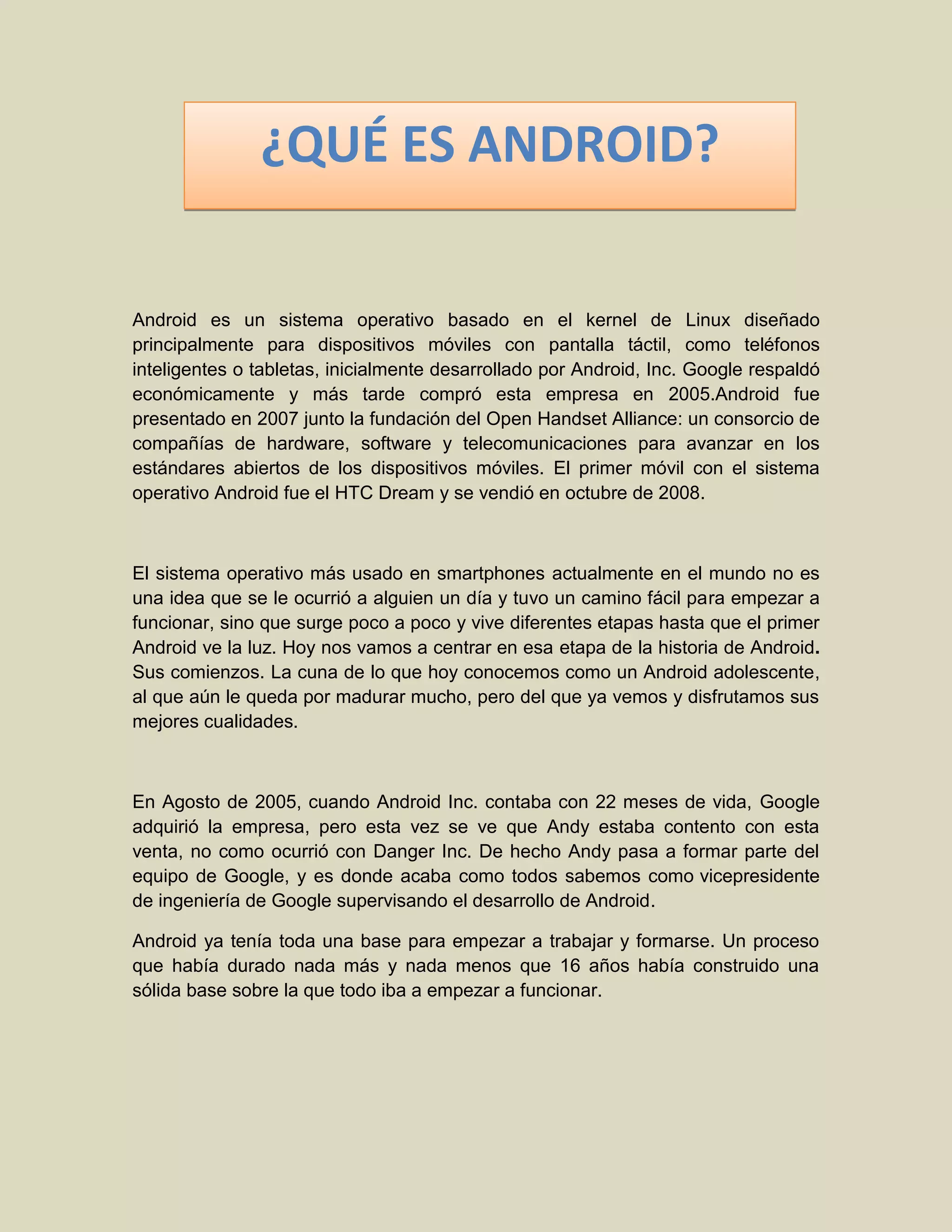 ¿QUÉ ES ANDROID?

Android es un sistema operativo basado en el kernel de Linux diseñado principalmente para dispositivos móviles con pantalla táctil, como teléfonos inteligentes o tabletas, inicialmente desarrollado por Android, Inc. Google respaldó económicamente y más tarde compró esta empresa en 2005.Android fue presentado en 2007 junto la fundación del Open Handset Alliance: un consorcio de compañías de hardware, software y telecomunicaciones para avanzar en los estándares abiertos de los dispositivos móviles. El primer móvil con el sistema operativo Android fue el HTC Dream y se vendió en octubre de 2008.

El sistema operativo más usado en smartphones actualmente en el mundo no es una idea que se le ocurrió a alguien un día y tuvo un camino fácil para empezar a funcionar, sino que surge poco a poco y vive diferentes etapas hasta que el primer Android ve la luz. Hoy nos vamos a centrar en esa etapa de la historia de Android. Sus comienzos. La cuna de lo que hoy conocemos como un Android adolescente, al que aún le queda por madurar mucho, pero del que ya vemos y disfrutamos sus mejores cualidades.

En Agosto de 2005, cuando Android Inc. contaba con 22 meses de vida, Google adquirió la empresa, pero esta vez se ve que Andy estaba contento con esta venta, no como ocurrió con Danger Inc. De hecho Andy pasa a formar parte del equipo de Google, y es donde acaba como todos sabemos como vicepresidente de ingeniería de Google supervisando el desarrollo de Android.

Android ya tenía toda una base para empezar a trabajar y formarse. Un proceso que había durado nada más y nada menos que 16 años había construido una sólida base sobre la que todo iba a empezar a funcionar.